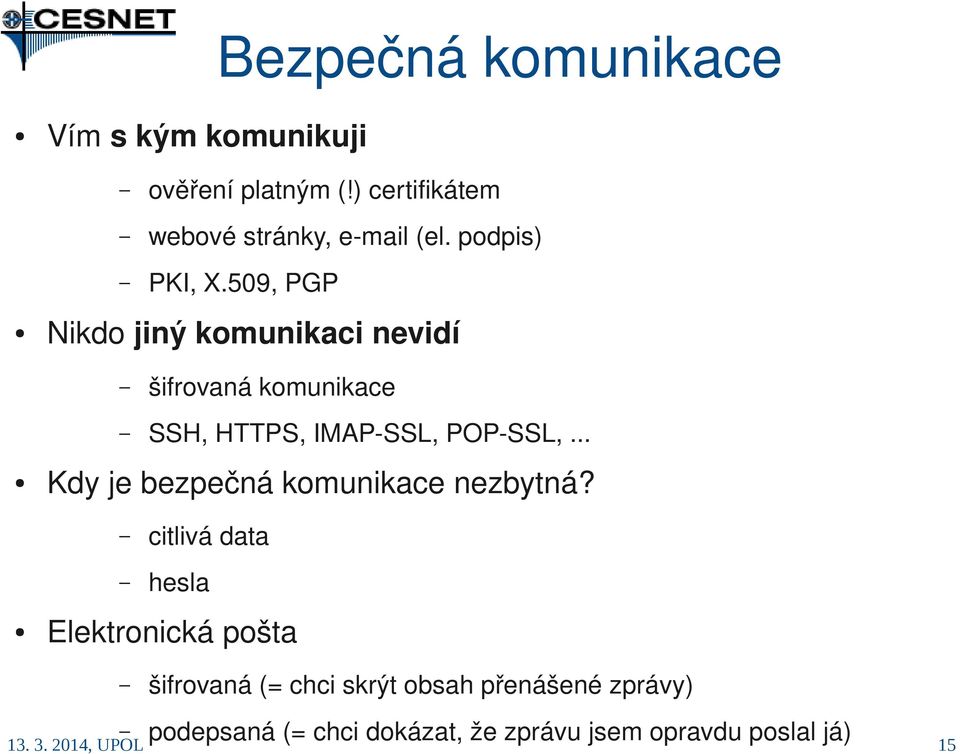 CESNET

Bezpečná komunikace

• Vím s kým komunikuji
 – ověření platným (!) certifikátem
 – webové stránky, e-mail (el. podpis)
 – PKI, X.509, PGP
• Nikdo jiný komunikaci nevidí
 – šifrovaná komunikace
 – SSH, HTTPS, IMAP-SSL, POP-SSL, ...
• Kdy je bezpečná komunikace nezbytná?
 – citlivá data
 – hesla
• Elektronická pošta
 – šifrovaná (= chci skrýt obsah přenášené zprávy)
 – podepsaná (= chci dokázat, že zprávu jsem opravdu poslal já)

13. 3. 2014, UPOL

15